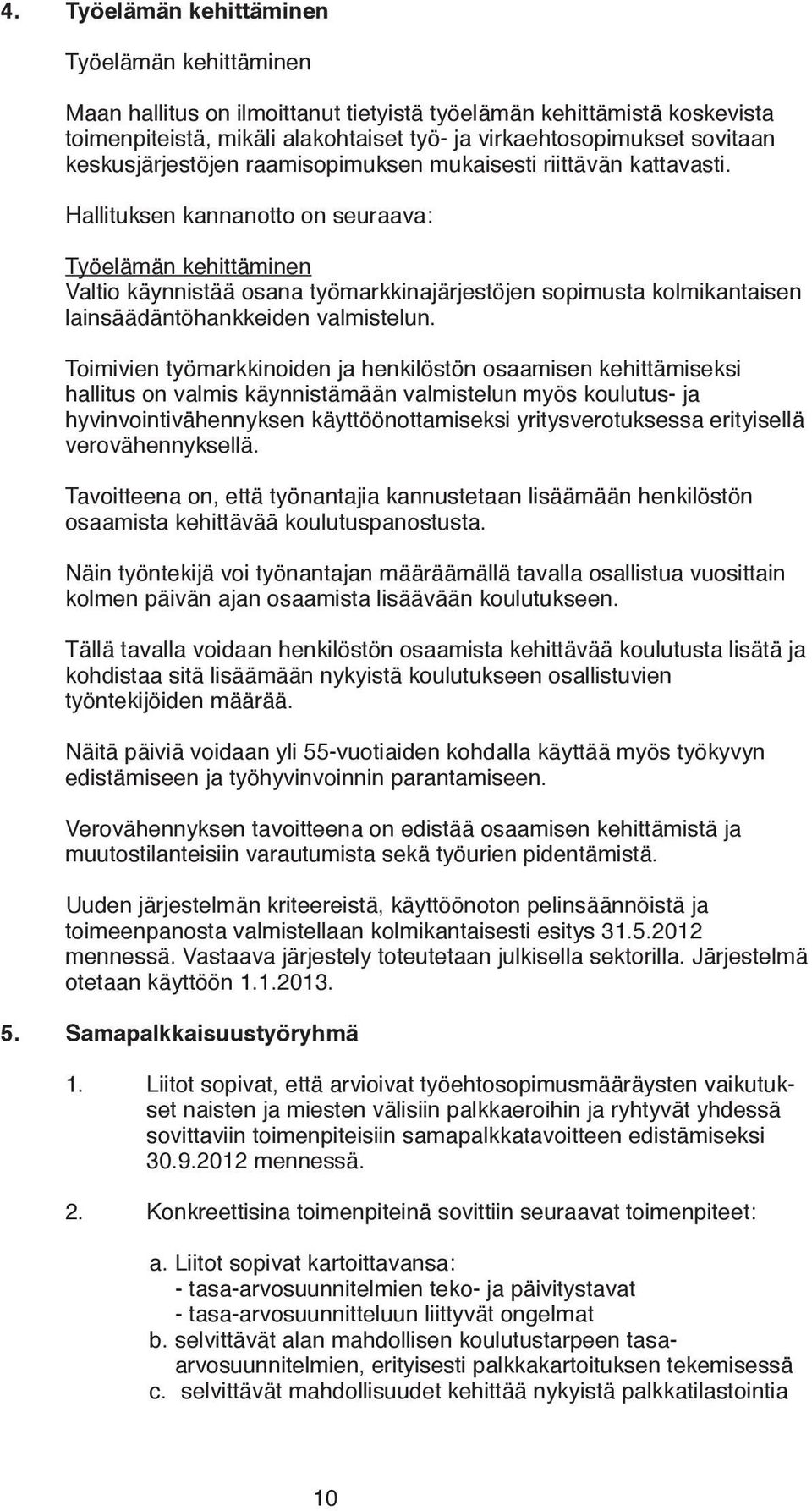 4. Työelämän kehittäminen

Työelämän kehittäminen

Maan hallitus on ilmoittanut tietyistä työelämän kehittämistä koskevista toimenpiteistä, mikäli alakohtaiset työ- ja virkaehtosopimukset sovitaan keskusjärjestöjen raamisopimuksen mukaisesti riittävän kattavasti.

Hallituksen kannanotto on seuraava:

Työelämän kehittäminen
Valtio käynnistää osana työmarkkinajärjestöjen sopimusta kolmikantaisen lainsäädäntöhankkeiden valmistelun.

Toimivien työmarkkinoiden ja henkilöstön osaamisen kehittämiseksi hallitus on valmis käynnistämään valmistelun myös koulutus- ja hyvinvointivähennyksen käyttöönottamiseksi yritysverotuksessa erityisellä verovähennyksellä.

Tavoitteena on, että työnantajia kannustetaan lisäämään henkilöstön osaamista kehittävää koulutuspanostusta.

Näin työntekijä voi työnantajan määräämällä tavalla osallistua vuosittain kolmen päivän ajan osaamista lisäävään koulutukseen.

Tällä tavalla voidaan henkilöstön osaamista kehittävää koulutusta lisätä ja kohdistaa sitä lisäämään nykyistä koulutukseen osallistuvien työntekijöiden määrää.

Näitä päiviä voidaan yli 55-vuotiaiden kohdalla käyttää myös työkyvyn edistämiseen ja työhyvinvoinnin parantamiseen.

Verovähennyksen tavoitteena on edistää osaamisen kehittämistä ja muutostilanteisiin varautumista sekä työurien pidentämistä.

Uuden järjestelmän kriteereistä, käyttöönoton pelinsäännöistä ja toimeenpanosta valmistellaan kolmikantaisesti esitys 31.5.2012 mennessä. Vastaava järjestely toteutetaan julkisella sektorilla. Järjestelmä otetaan käyttöön 1.1.2013.

5. Samapalkkaisuustyöryhmä

1. Liitot sopivat, että arvioivat työehtosopimusmääräysten vaikutukset naisten ja miesten välisiin palkkaeroihin ja ryhtyvät yhdessä sovittaviin toimenpiteisiin samapalkkatavoitteen edistämiseksi 30.9.2012 mennessä.

2. Konkreettisina toimenpiteinä sovittiin seuraavat toimenpiteet:

a. Liitot sopivat kartoittavansa:
- tasa-arvosuunnitelmien teko- ja päivitystavat
- tasa-arvosuunnitteluun liittyvät ongelmat
b. selvittävät alan mahdollisen koulutustarpeen tasa-arvosuunnitelmien, erityisesti palkkakartoituksen tekemisessä
c. selvittävät mahdollisuudet kehittää nykyistä palkkatilastointia

10